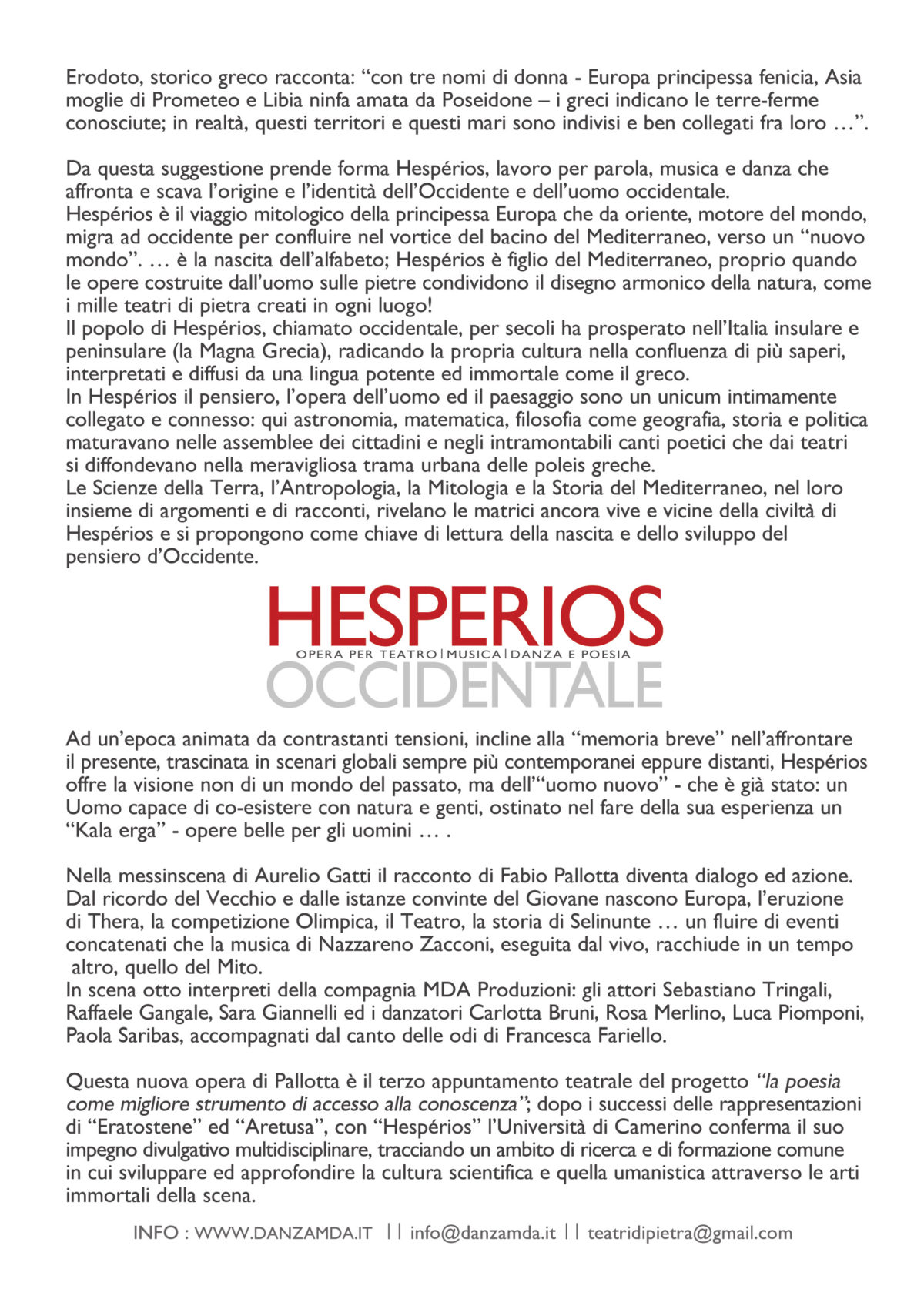 Erodoto, storico greco racconta: “con tre nomi di donna - Europa principessa fenicia, Asia moglie di Prometeo e Libia ninfa amata da Poseidone – i greci indicano le terre-ferme conosciute; in realtà, questi territori e questi mari sono indivisi e ben collegati fra loro …”.

Da questa suggestione prende forma Hespérios, lavoro per parola, musica e danza che affronta e scava l’origine e l’identità dell’Occidente e dell’uomo occidentale.
Hespérios è il viaggio mitologico della principessa Europa che da oriente, motore del mondo, migra ad occidente per confluire nel vortice del bacino del Mediterraneo, verso un “nuovo mondo”. … è la nascita dell’alfabeto; Hespérios è figlio del Mediterraneo, proprio quando le opere costruite dall’uomo sulle pietre condividono il disegno armonico della natura, come i mille teatri di pietra creati in ogni luogo!
Il popolo di Hespérios, chiamato occidentale, per secoli ha prosperato nell’Italia insulare e peninsulare (la Magna Grecia), radicando la propria cultura nella confluenza di più saperi, interpretati e diffusi da una lingua potente ed immortale come il greco.
In Hespérios il pensiero, l’opera dell’uomo ed il paesaggio sono un unicum intimamente collegato e connesso: qui astronomia, matematica, filosofia come geografia, storia e politica maturavano nelle assemblee dei cittadini e negli intramontabili canti poetici che dai teatri si diffondevano nella meravigliosa trama urbana delle poleis greche.
Le Scienze della Terra, l’Antropologia, la Mitologia e la Storia del Mediterraneo, nel loro insieme di argomenti e di racconti, rivelano le matrici ancora vive e vicine della civiltà di Hespérios e si propongono come chiave di lettura della nascita e dello sviluppo del pensiero d’Occidente.

HESPERIOS
OPERA PER TEATRO | MUSICA | DANZA E POESIA
OCCIDENTALE

Ad un’epoca animata da contrastanti tensioni, incline alla “memoria breve” nell’affrontare il presente, trascinata in scenari globali sempre più contemporanei eppure distanti, Hespérios offre la visione non di un mondo del passato, ma dell’“uomo nuovo” - che è già stato: un Uomo capace di co-esistere con natura e genti, ostinato nel fare della sua esperienza un “Kala erga” - opere belle per gli uomini … .

Nella messinscena di Aurelio Gatti il racconto di Fabio Pallotta diventa dialogo ed azione. Dal ricordo del Vecchio e dalle istanze convinte del Giovane nascono Europa, l’eruzione di Thera, la competizione Olimpica, il Teatro, la storia di Selinunte … un fluire di eventi concatenati che la musica di Nazzareno Zacconi, eseguita dal vivo, racchiude in un tempo altro, quello del Mito.
In scena otto interpreti della compagnia MDA Produzioni: gli attori Sebastiano Tringali, Raffaele Gangale, Sara Giannelli ed i danzatori Carlotta Bruni, Rosa Merlino, Luca Piomponi, Paola Saribas, accompagnati dal canto delle odi di Francesca Fariello.

Questa nuova opera di Pallotta è il terzo appuntamento teatrale del progetto “la poesia come migliore strumento di accesso alla conoscenza”; dopo i successi delle rappresentazioni di “Eratostene” ed “Aretusa”, con “Hespérios” l’Università di Camerino conferma il suo impegno divulgativo multidisciplinare, tracciando un ambito di ricerca e di formazione comune in cui sviluppare ed approfondire la cultura scientifica e quella umanistica attraverso le arti immortali della scena.

INFO : WWW.DANZAMDA.IT || info@danzamda.it || teatridipietra@gmail.com